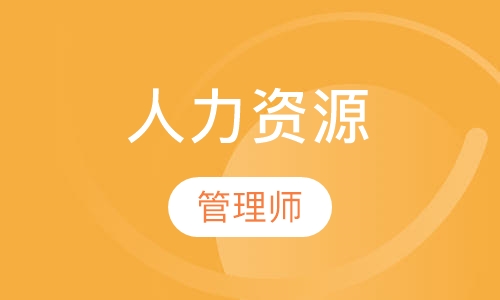 人力资源

管理师